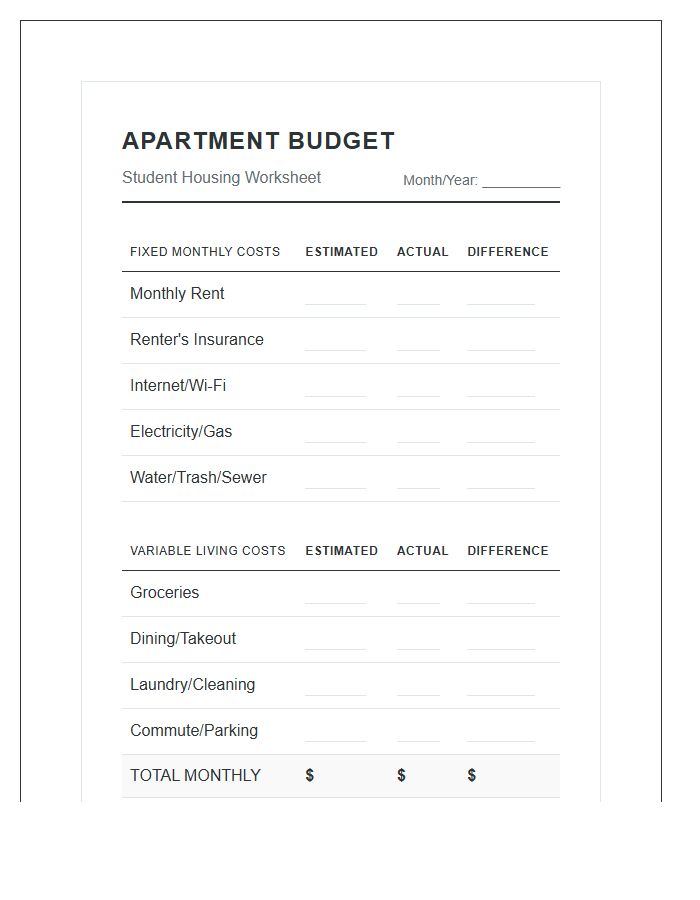 APARTMENT BUDGET

Student Housing Worksheet

Month/Year: __________

| FIXED MONTHLY COSTS | ESTIMATED | ACTUAL | DIFFERENCE |
|---|---|---|---|
| Monthly Rent | | | |
| Renter's Insurance | | | |
| Internet/Wi-Fi | | | |
| Electricity/Gas | | | |
| Water/Trash/Sewer | | | |

| VARIABLE LIVING COSTS | ESTIMATED | ACTUAL | DIFFERENCE |
|---|---|---|---|
| Groceries | | | |
| Dining/Takeout | | | |
| Laundry/Cleaning | | | |
| Commute/Parking | | | |
| TOTAL MONTHLY | $ | $ | $ |